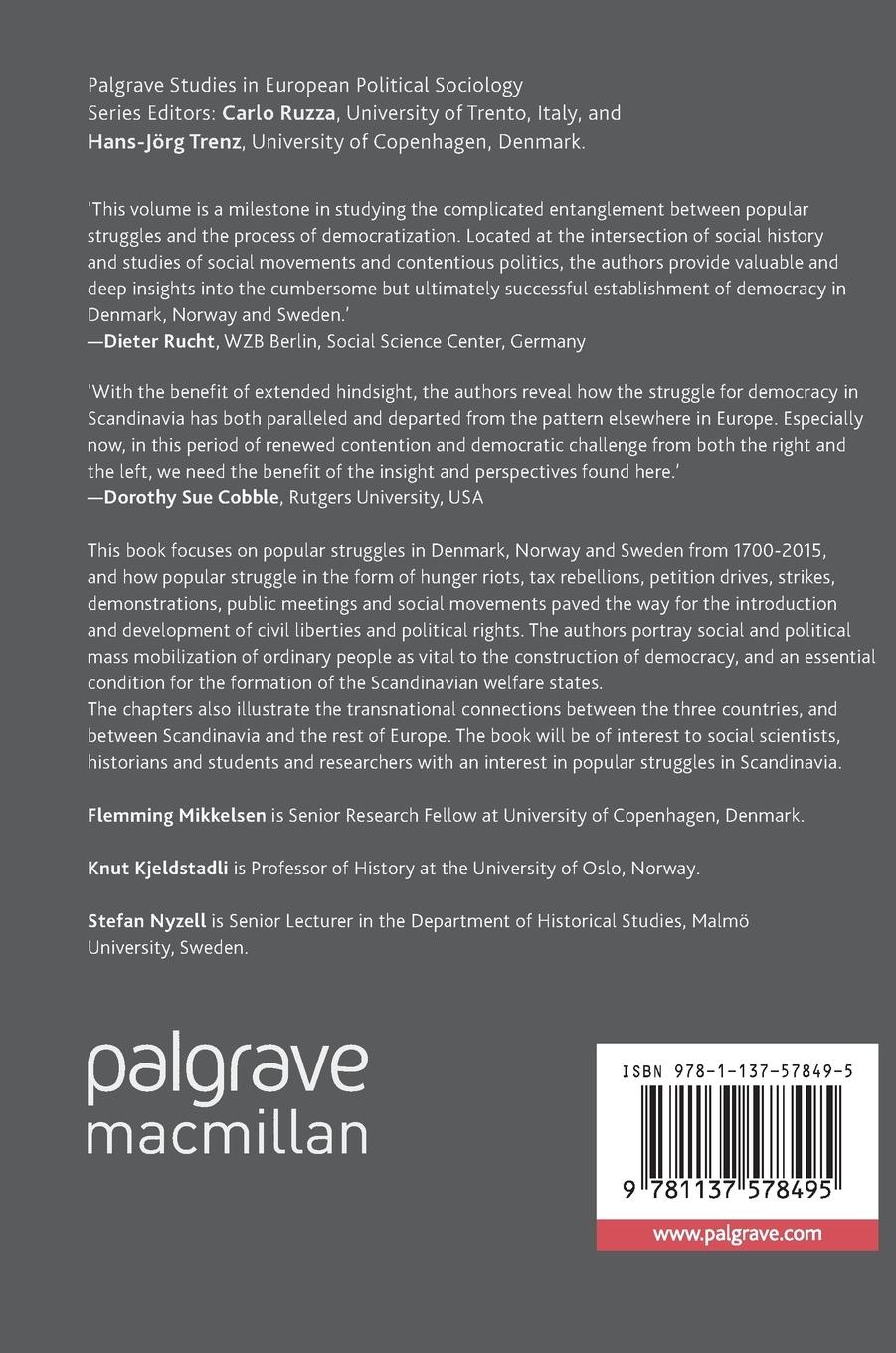 Palgrave Studies in European Political Sociology
Series Editors: Carlo Ruzza, University of Trento, Italy, and Hans-Jörg Trenz, University of Copenhagen, Denmark.

'This volume is a milestone in studying the complicated entanglement between popular struggles and the process of democratization. Located at the intersection of social history and studies of social movements and contentious politics, the authors provide valuable and deep insights into the cumbersome but ultimately successful establishment of democracy in Denmark, Norway and Sweden.'
—Dieter Rucht, WZB Berlin, Social Science Center, Germany

'With the benefit of extended hindsight, the authors reveal how the struggle for democracy in Scandinavia has both paralleled and departed from the pattern elsewhere in Europe. Especially now, in this period of renewed contention and democratic challenge from both the right and the left, we need the benefit of the insight and perspectives found here.'
—Dorothy Sue Cobble, Rutgers University, USA

This book focuses on popular struggles in Denmark, Norway and Sweden from 1700-2015, and how popular struggle in the form of hunger riots, tax rebellions, petition drives, strikes, demonstrations, public meetings and social movements paved the way for the introduction and development of civil liberties and political rights. The authors portray social and political mass mobilization of ordinary people as vital to the construction of democracy, and an essential condition for the formation of the Scandinavian welfare states.
The chapters also illustrate the transnational connections between the three countries, and between Scandinavia and the rest of Europe. The book will be of interest to social scientists, historians and students and researchers with an interest in popular struggles in Scandinavia.

Flemming Mikkelsen is Senior Research Fellow at University of Copenhagen, Denmark.

Knut Kjeldstadli is Professor of History at the University of Oslo, Norway.

Stefan Nyzell is Senior Lecturer in the Department of Historical Studies, Malmö University, Sweden.

palgrave
macmillan

ISBN 978-1-137-57849-5

9 781137 578495

www.palgrave.com